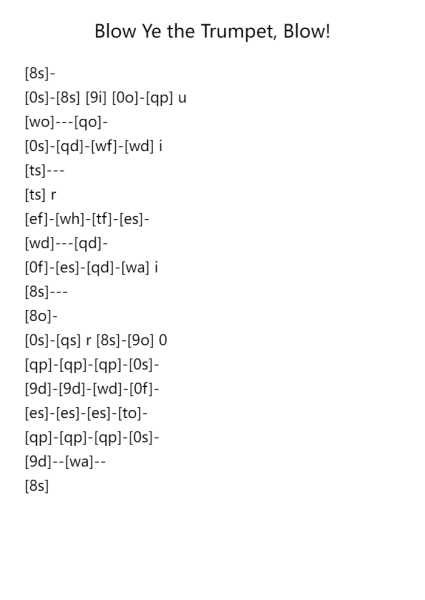 Blow Ye the Trumpet, Blow!

[8s]-

[0s]-[8s] [9i] [0o]-[qp] u

[wo]---[qo]-

[0s]-[qd]-[wf]-[wd] i

[ts]---

[ts] r

[ef]-[wh]-[tf]-[es]-

[wd]---[qd]-

[0f]-[es]-[qd]-[wa] i

[8s]---

[8o]-

[0s]-[qs] r [8s]-[9o] 0

[qp]-[qp]-[qp]-[0s]-

[9d]-[9d]-[wd]-[0f]-

[es]-[es]-[es]-[to]-

[qp]-[qp]-[qp]-[0s]-

[9d]--[wa]--

[8s]